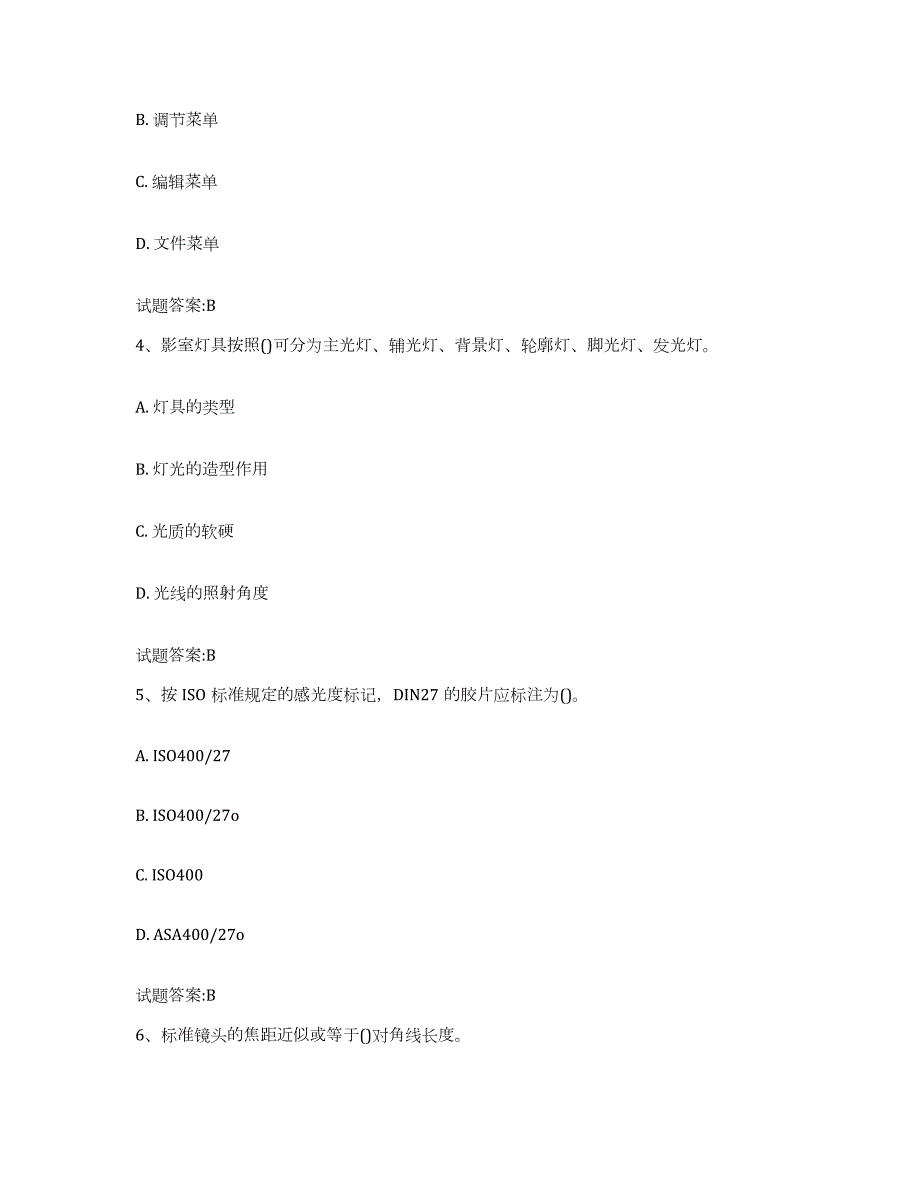 B. 调节菜单

C. 编辑菜单

D. 文件菜单

试题答案:B

4、影室灯具按照()可分为主光灯、辅光灯、背景灯、轮廓灯、脚光灯、发光灯。

A. 灯具的类型

B. 灯光的造型作用

C. 光质的软硬

D. 光线的照射角度

试题答案:B

5、按 ISO 标准规定的感光度标记，DIN27 的胶片应标注为()。

A. ISO400/27

B. ISO400/27o

C. ISO400

D. ASA400/27o

试题答案:B

6、标准镜头的焦距近似或等于()对角线长度。